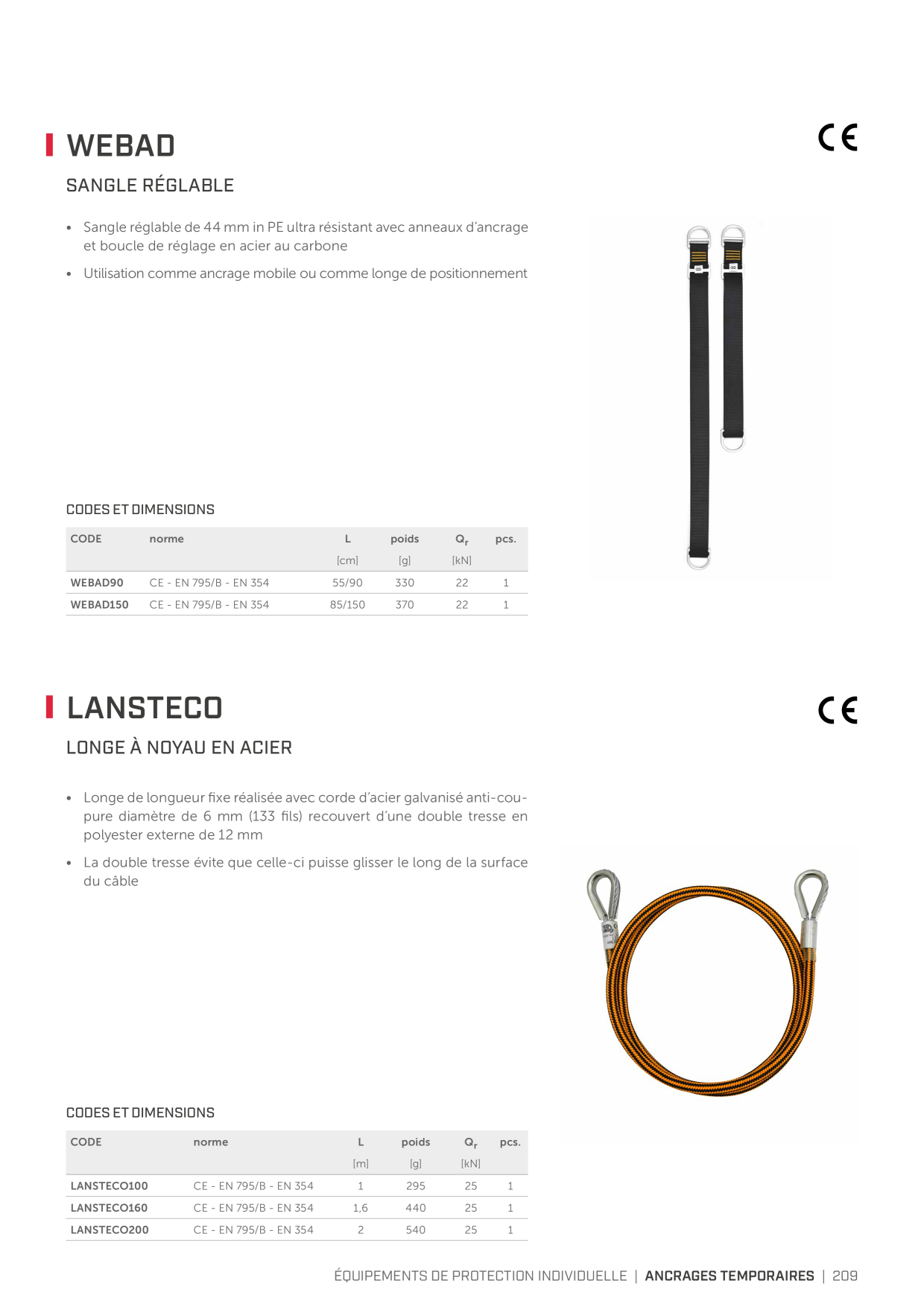 WEBAD

CE

SANGLE RÉGLABLE

• Sangle réglable de 44 mm in PE ultra résistant avec anneaux d'ancrage et boucle de réglage en acier au carbone

• Utilisation comme ancrage mobile ou comme longe de positionnement

CODES ET DIMENSIONS

| CODE | norme | L [cm] | poids [g] | $Q_r$ [kN] | pcs. |
|---|---|---|---|---|---|
| WEBAD90 | CE - EN 795/B - EN 354 | 55/90 | 330 | 22 | 1 |
| WEBAD150 | CE - EN 795/B - EN 354 | 85/150 | 370 | 22 | 1 |

LANSTECO

CE

LONGE À NOYAU EN ACIER

• Longe de longueur fixe réalisée avec corde d'acier galvanisé anti-coupure diamètre de 6 mm (133 fils) recouvert d'une double tresse en polyester externe de 12 mm

• La double tresse évite que celle-ci puisse glisser le long de la surface du câble

CODES ET DIMENSIONS

| CODE | norme | L [m] | poids [g] | $Q_r$ [kN] | pcs. |
|---|---|---|---|---|---|
| LANSTECO100 | CE - EN 795/B - EN 354 | 1 | 295 | 25 | 1 |
| LANSTECO160 | CE - EN 795/B - EN 354 | 1,6 | 440 | 25 | 1 |
| LANSTECO200 | CE - EN 795/B - EN 354 | 2 | 540 | 25 | 1 |

ÉQUIPEMENTS DE PROTECTION INDIVIDUELLE | ANCRAGES TEMPORAIRES | 209